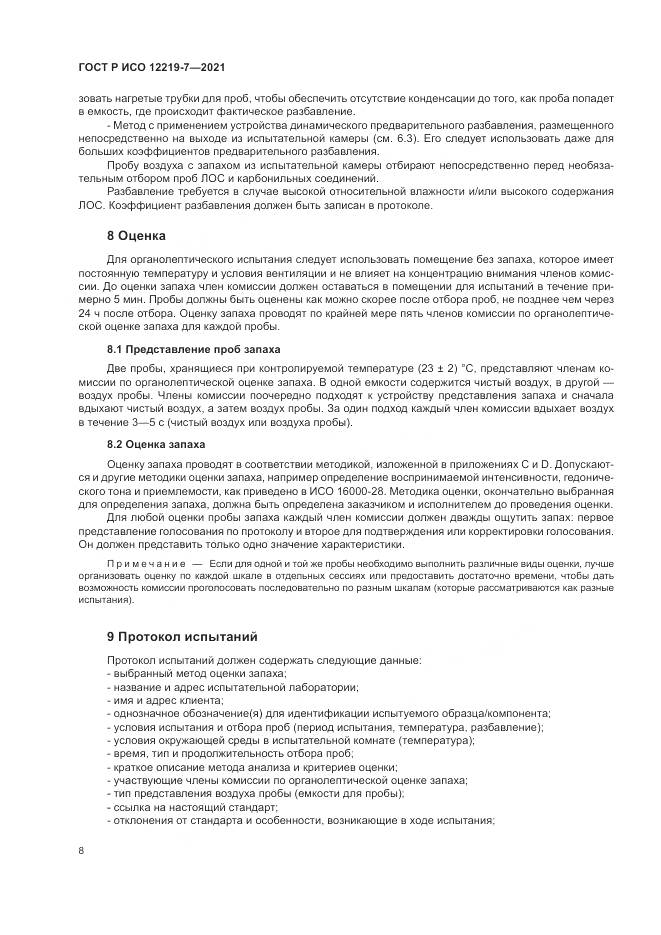 ГОСТ Р ИСО 12219-7—2021

зовать нагретые трубки для проб, чтобы обеспечить отсутствие конденсации до того, как проба попадет в емкость, где происходит фактическое разбавление.

- Метод с применением устройства динамического предварительного разбавления, размещенного непосредственно на выходе из испытательной камеры (см. 6.3). Его следует использовать даже для больших коэффициентов предварительного разбавления.

Пробу воздуха с запахом из испытательной камеры отбирают непосредственно перед необязательным отбором проб ЛОС и карбонильных соединений.

Разбавление требуется в случае высокой относительной влажности и/или высокого содержания ЛОС. Коэффициент разбавления должен быть записан в протоколе.

8 Оценка

Для органолептического испытания следует использовать помещение без запаха, которое имеет постоянную температуру и условия вентиляции и не влияет на концентрацию внимания членов комиссии. До оценки запаха член комиссии должен оставаться в помещении для испытаний в течение примерно 5 мин. Пробы должны быть оценены как можно скорее после отбора проб, не позднее чем через 24 ч после отбора. Оценку запаха проводят по крайней мере пять членов комиссии по органолептической оценке запаха для каждой пробы.

8.1 Представление проб запаха

Две пробы, хранящиеся при контролируемой температуре (23 ± 2) °С, представляют членам комиссии по органолептической оценке запаха. В одной емкости содержится чистый воздух, в другой — воздух пробы. Члены комиссии поочередно подходят к устройству представления запаха и сначала вдыхают чистый воздух, а затем воздух пробы. За один подход каждый член комиссии вдыхает воздух в течение 3—5 с (чистый воздух или воздуха пробы).

8.2 Оценка запаха

Оценку запаха проводят в соответствии методикой, изложенной в приложениях С и D. Допускаются и другие методики оценки запаха, например определение воспринимаемой интенсивности, гедонического тона и приемлемости, как приведено в ИСО 16000-28. Методика оценки, окончательно выбранная для определения запаха, должна быть определена заказчиком и исполнителем до проведения оценки.

Для любой оценки пробы запаха каждый член комиссии должен дважды ощутить запах: первое представление голосования по протоколу и второе для подтверждения или корректировки голосования. Он должен представить только одно значение характеристики.

Примечание — Если для одной и той же пробы необходимо выполнить различные виды оценки, лучше организовать оценку по каждой шкале в отдельных сессиях или предоставить достаточно времени, чтобы дать возможность комиссии проголосовать последовательно по разным шкалам (которые рассматриваются как разные испытания).

9 Протокол испытаний

Протокол испытаний должен содержать следующие данные:
- выбранный метод оценки запаха;
- название и адрес испытательной лаборатории;
- имя и адрес клиента;
- однозначное обозначение(я) для идентификации испытуемого образца/компонента;
- условия испытания и отбора проб (период испытания, температура, разбавление);
- условия окружающей среды в испытательной комнате (температура);
- время, тип и продолжительность отбора проб;
- краткое описание метода анализа и критериев оценки;
- участвующие члены комиссии по органолептической оценке запаха;
- тип представления воздуха пробы (емкости для пробы);
- ссылка на настоящий стандарт;
- отклонения от стандарта и особенности, возникающие в ходе испытания;

8